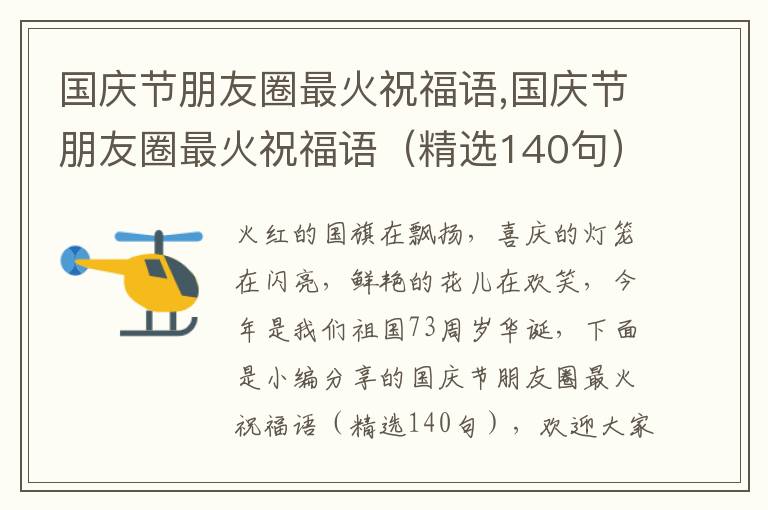 国庆节朋友圈最火祝福语,国庆节朋友圈最火祝福语（精选140句）

火红的国旗在飘扬，喜庆的灯笼在闪亮，鲜艳的花儿在欢笑，今年是我们祖国73周岁华诞，下面是小编分享的国庆节朋友圈最火祝福语（精选140句），欢迎大家